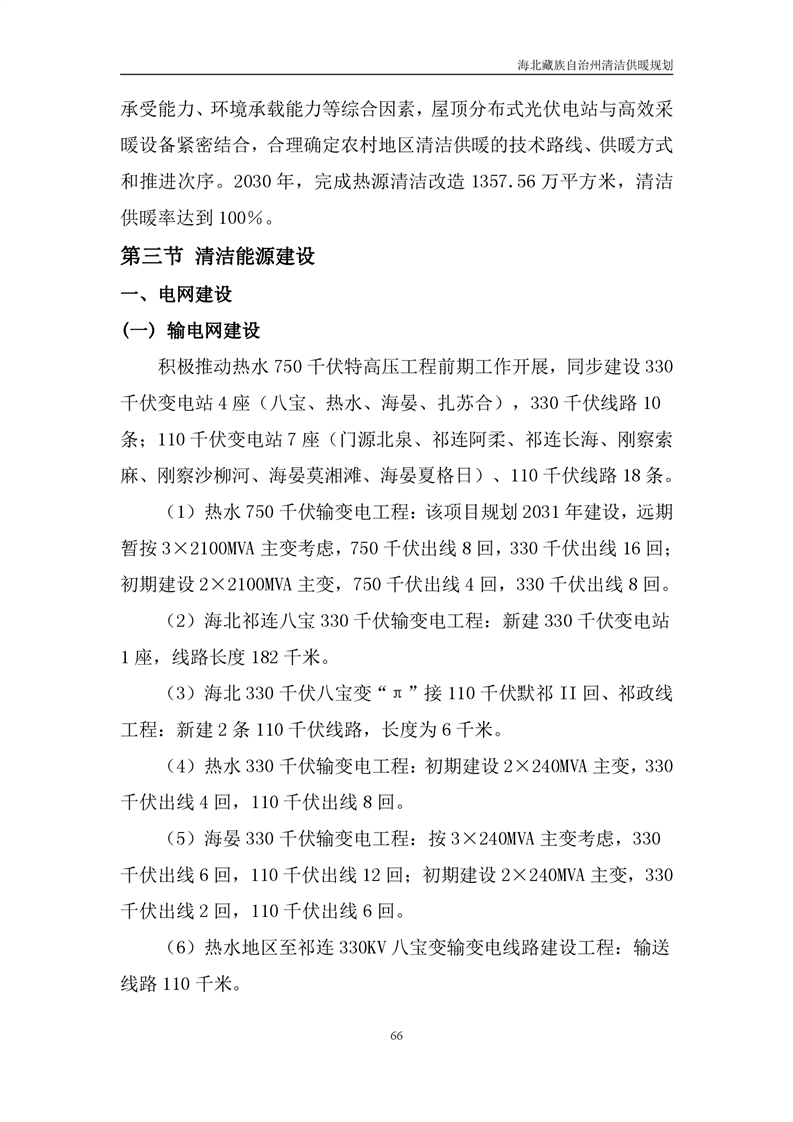 海北藏族自治州清洁供暖规划

承受能力、环境承载能力等综合因素，屋顶分布式光伏电站与高效采暖设备紧密结合，合理确定农村地区清洁供暖的技术路线、供暖方式和推进次序。2030年，完成热源清洁改造1357.56万平方米，清洁供暖率达到100%。

第三节 清洁能源建设

一、电网建设

（一）输电网建设

积极推动热水750千伏特高压工程前期工作开展，同步建设330千伏变电站4座（八宝、热水、海晏、扎苏合），330千伏线路10条；110千伏变电站7座（门源北泉、祁连阿柔、祁连长海、刚察索麻、刚察沙柳河、海晏莫湘滩、海晏夏格日）、110千伏线路18条。

（1）热水750千伏输变电工程：该项目规划2031年建设，远期暂按3×2100MVA主变考虑，750千伏出线8回，330千伏出线16回；初期建设2×2100MVA主变，750千伏出线4回，330千伏出线8回。

（2）海北祁连八宝330千伏输变电工程：新建330千伏变电站1座，线路长度182千米。

（3）海北330千伏八宝变“π”接110千伏默祁II回、祁政线工程：新建2条110千伏线路，长度为6千米。

（4）热水330千伏输变电工程：初期建设2×240MVA主变，330千伏出线4回，110千伏出线8回。

（5）海晏330千伏输变电工程：按3×240MVA主变考虑，330千伏出线6回，110千伏出线12回；初期建设2×240MVA主变，330千伏出线2回，110千伏出线6回。

（6）热水地区至祁连330KV八宝变输变电线路建设工程：输送线路110千米。

66